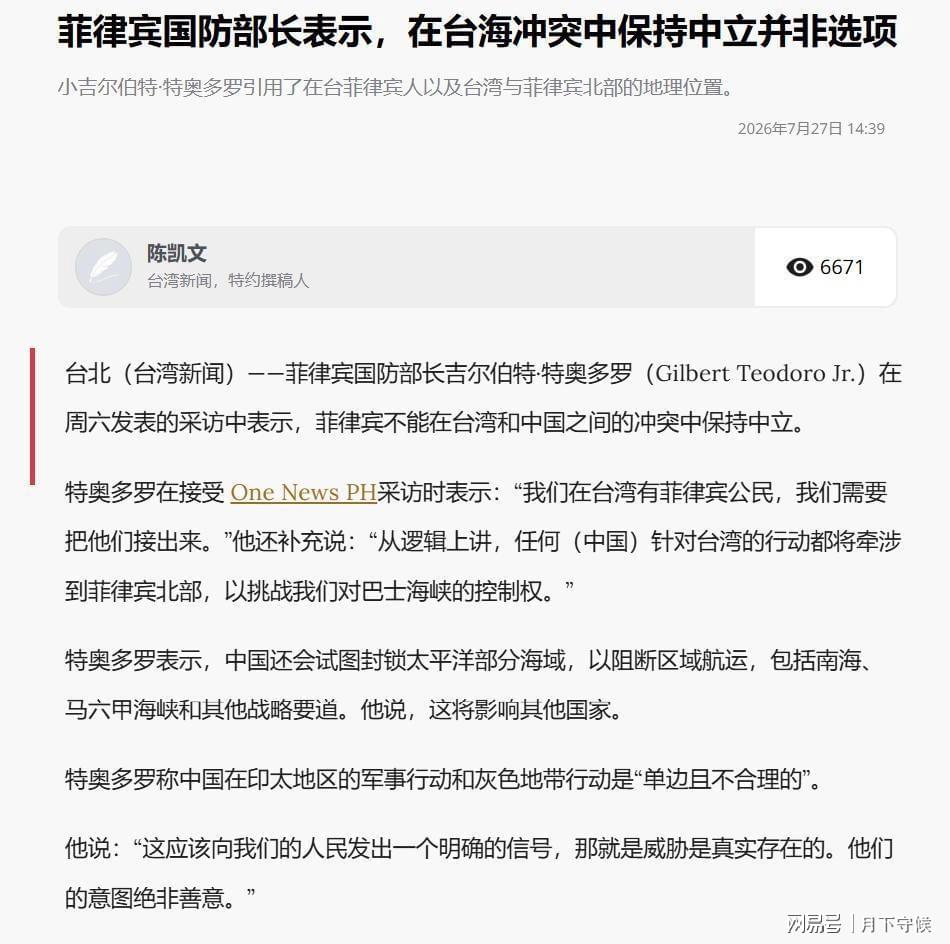 菲律宾国防部长表示，在台海冲突中保持中立并非选项

小吉尔伯特·特奥多罗引用了在台菲律宾人以及台湾与菲律宾北部的地理位置。

2026年7月27日 14:39

陈凯文
台湾新闻，特约撰稿人

6671

台北（台湾新闻）——菲律宾国防部长吉尔伯特·特奥多罗（Gilbert Teodoro Jr.）在周六发表的采访中表示，菲律宾不能在台湾和中国之间的冲突中保持中立。

特奥多罗在接受 One News PH采访时表示：“我们在台湾有菲律宾公民，我们需要把他们接出来。”他还补充说：“从逻辑上讲，任何（中国）针对台湾的行动都将牵涉到菲律宾北部，以挑战我们对巴士海峡的控制权。”

特奥多罗表示，中国还会试图封锁太平洋部分海域，以阻断区域航运，包括南海、马六甲海峡和其他战略要道。他说，这将影响其他国家。

特奥多罗称中国在印太地区的军事行动和灰色地带行动是“单边且不合理的”。

他说：“这应该向我们的人民发出一个明确的信号，那就是威胁是真实存在的。他们的意图绝非善意。”

网易号 | 月下守候